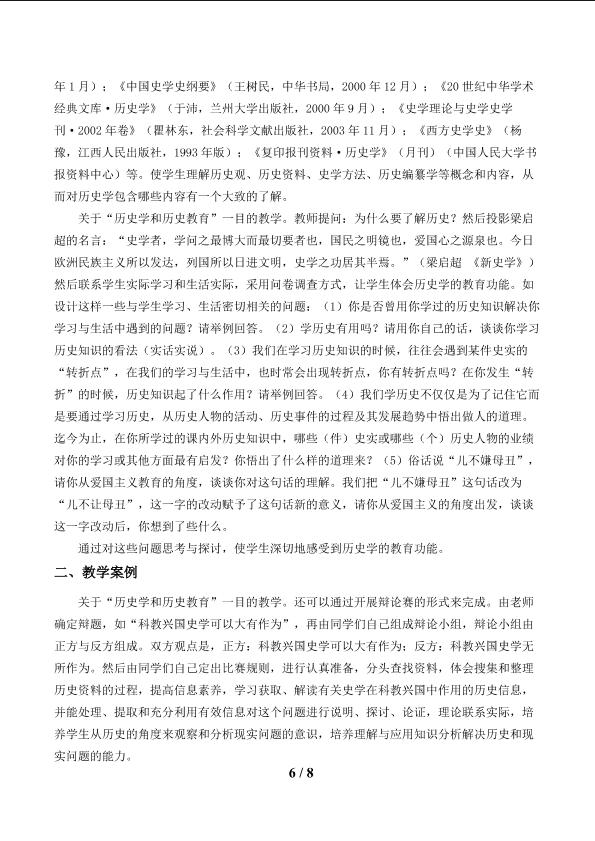 年1月）；《中国史学史纲要》（王树民，中华书局，2000年12月）；《20世纪中华学术经典文库·历史学》（于沛，兰州大学出版社，2000年9月）；《史学理论与史学史学刊·2002年卷》（瞿林东，社会科学文献出版社，2003年11月）；《西方史学史》（杨豫，江西人民出版社，1993年版）；《复印报刊资料·历史学》（月刊）（中国人民大学书报资料中心）等。使学生理解历史观、历史资料、史学方法、历史编纂学等概念和内容，从而对历史学包含哪些内容有一个大致的了解。

关于“历史学和历史教育”一目的教学。教师提问：为什么要了解历史？然后投影梁启超的名言：“史学者，学问之最博大而最切要者也，国民之明镜也，爱国心之源泉也。今日欧洲民族主义所以发达，列国所以日进文明，史学之功居其半焉。”（梁启超 《新史学》）然后联系学生实际学习和生活实际，采用问卷调查方式，让学生体会历史学的教育功能。如设计这样一些与学生学习、生活密切相关的问题：（1）你是否曾用你学过的历史知识解决你学习与生活中遇到的问题？请举例回答。（2）学历史有用吗？请用你自己的话，谈谈你学习历史知识的看法（实话实说）。（3）我们在学习历史知识的时候，往往会遇到某件史实的“转折点”，在我们的学习与生活中，也时常会出现转折点，你有转折点吗？在你发生“转折”的时候，历史知识起了什么作用？请举例回答。（4）我们学历史不仅仅是为了记住它而是要通过学习历史，从历史人物的活动、历史事件的过程及其发展趋势中悟出做人的道理。迄今为止，在你所学过的课内外历史知识中，哪些（件）史实或哪些（个）历史人物的业绩对你的学习或其他方面最有启发？你悟出了什么样的道理来？（5）俗话说“儿不嫌母丑”，请你从爱国主义教育的角度，谈谈你对这句话的理解。我们把“儿不嫌母丑”这句话改为“儿不让母丑”，这一字的改动赋予了这句话新的意义，请你从爱国主义的角度出发，谈谈这一字改动后，你想到了些什么。

通过对这些问题思考与探讨，使学生深切地感受到历史学的教育功能。

二、教学案例

关于“历史学和历史教育”一目的教学。还可以通过开展辩论赛的形式来完成。由老师确定辩题，如“科教兴国史学可以大有作为”，再由同学们自己组成辩论小组，辩论小组由正方与反方组成。双方观点是，正方：科教兴国史学可以大有作为；反方：科教兴国史学无所作为。然后由同学们自己定出比赛规则，进行认真准备，分头查找资料，体会搜集和整理历史资料的过程，提高信息素养，学习获取、解读有关史学在科教兴国中作用的历史信息，并能处理、提取和充分利用有效信息对这个问题进行说明、探讨、论证，理论联系实际，培养学生从历史的角度来观察和分析现实问题的意识，培养理解与应用知识分析解决历史和现实问题的能力。

6 / 8